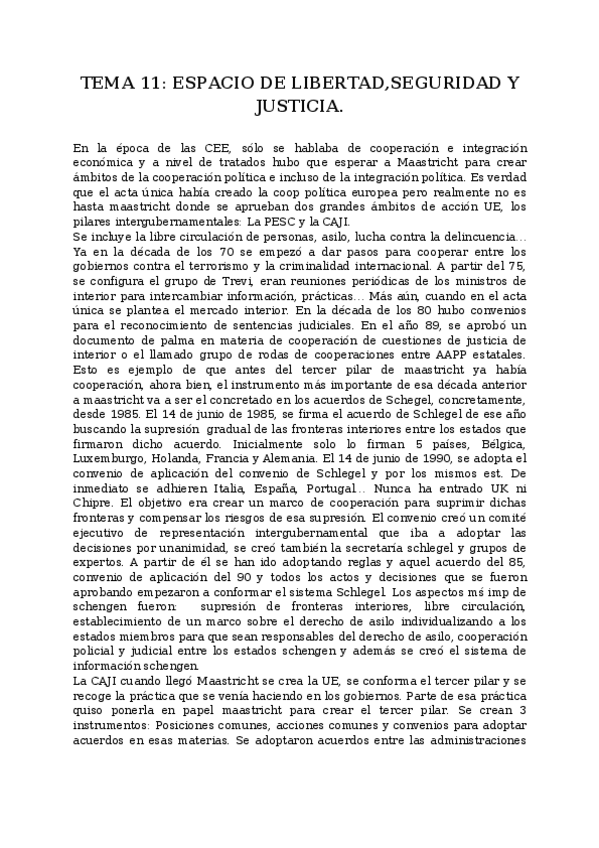 TEMA 11: ESPACIO DE LIBERTAD,SEGURIDAD Y JUSTICIA.

En la época de las CEE, sólo se hablaba de cooperación e integración económica y a nivel de tratados hubo que esperar a Maastricht para crear ámbitos de la cooperación política e incluso de la integración política. Es verdad que el acta única había creado la coop política europea pero realmente no es hasta maastricht donde se aprueban dos grandes ámbitos de acción UE, los pilares intergubernamentales: La PESC y la CAJI.
Se incluye la libre circulación de personas, asilo, lucha contra la delincuencia… Ya en la década de los 70 se empezó a dar pasos para cooperar entre los gobiernos contra el terrorismo y la criminalidad internacional. A partir del 75, se configura el grupo de Trevi, eran reuniones periódicas de los ministros de interior para intercambiar información, prácticas… Más aún, cuando en el acta única se plantea el mercado interior. En la década de los 80 hubo convenios para el reconocimiento de sentencias judiciales. En el año 89, se aprobó un documento de palma en materia de cooperación de cuestiones de justicia de interior o el llamado grupo de rodas de cooperaciones entre AAPP estatales. Esto es ejemplo de que antes del tercer pilar de maastricht ya había cooperación, ahora bien, el instrumento más importante de esa década anterior a maastricht va a ser el concretado en los acuerdos de Schegel, concretamente, desde 1985. El 14 de junio de 1985, se firma el acuerdo de Schlegel de ese año buscando la supresión gradual de las fronteras interiores entre los estados que firmaron dicho acuerdo. Inicialmente solo lo firman 5 países, Bélgica, Luxemburgo, Holanda, Francia y Alemania. El 14 de junio de 1990, se adopta el convenio de aplicación del convenio de Schlegel y por los mismos est. De inmediato se adhieren Italia, España, Portugal… Nunca ha entrado UK ni Chipre. El objetivo era crear un marco de cooperación para suprimir dichas fronteras y compensar los riesgos de esa supresión. El convenio creó un comité ejecutivo de representación intergubernamental que iba a adoptar las decisiones por unanimidad, se creó también la secretaría schlegel y grupos de expertos. A partir de él se han ido adoptando reglas y aquel acuerdo del 85, convenio de aplicación del 90 y todos los actos y decisiones que se fueron aprobando empezaron a conformar el sistema Schlegel. Los aspectos ms imp de schengen fueron: supresión de fronteras interiores, libre circulación, establecimiento de un marco sobre el derecho de asilo individualizando a los estados miembros para que sean responsables del derecho de asilo, cooperación policial y judicial entre los estados schengen y además se creó el sistema de información schengen.
La CAJI cuando llegó Maastricht se crea la UE, se conforma el tercer pilar y se recoge la práctica que se venía haciendo en los gobiernos. Parte de esa práctica quiso ponerla en papel maastricht para crear el tercer pilar. Se crean 3 instrumentos: Posiciones comunes, acciones comunes y convenios para adoptar acuerdos en esas materias. Se adoptaron acuerdos entre las administraciones